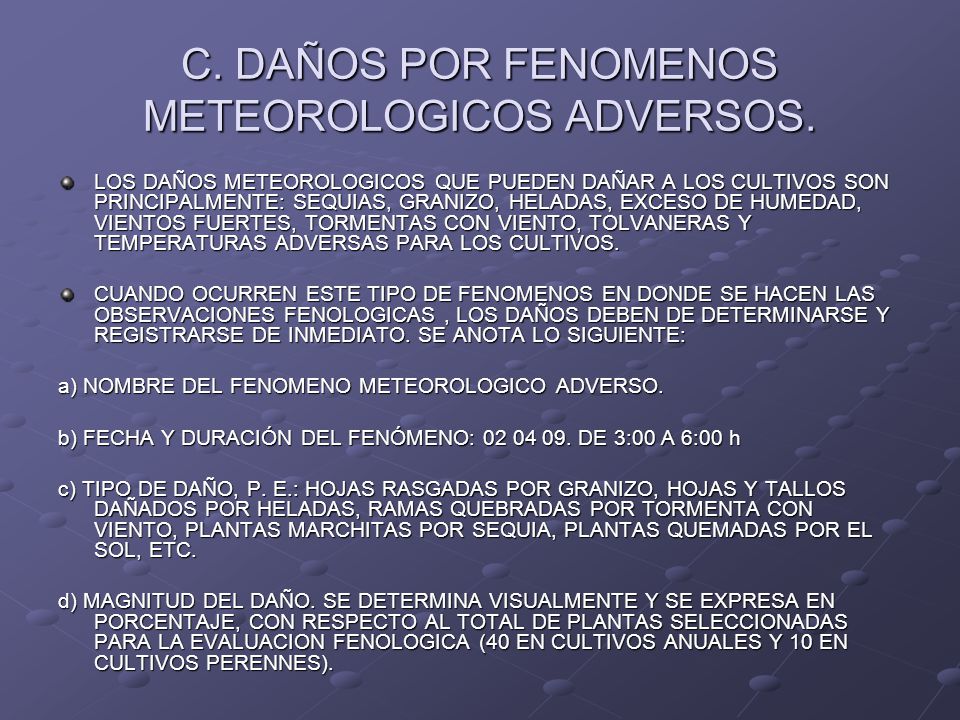 C. DAÑOS POR FENOMENOS METEOROLOGICOS ADVERSOS.

LOS DAÑOS METEOROLOGICOS QUE PUEDEN DAÑAR A LOS CULTIVOS SON PRINCIPALMENTE: SEQUIAS, GRANIZO, HELADAS, EXCESO DE HUMEDAD, VIENTOS FUERTES, TORMENTAS CON VIENTO, TOLVANERAS Y TEMPERATURAS ADVERSAS PARA LOS CULTIVOS.

CUANDO OCURREN ESTE TIPO DE FENOMENOS EN DONDE SE HACEN LAS OBSERVACIONES FENOLOGICAS , LOS DAÑOS DEBEN DE DETERMINARSE Y REGISTRARSE DE INMEDIATO. SE ANOTA LO SIGUIENTE:

a) NOMBRE DEL FENOMENO METEOROLOGICO ADVERSO.

b) FECHA Y DURACIÓN DEL FENÓMENO: 02 04 09. DE 3:00 A 6:00 h

c) TIPO DE DAÑO, P. E.: HOJAS RASGADAS POR GRANIZO, HOJAS Y TALLOS DAÑADOS POR HELADAS, RAMAS QUEBRADAS POR TORMENTA CON VIENTO, PLANTAS MARCHITAS POR SEQUIA, PLANTAS QUEMADAS POR EL SOL, ETC.

d) MAGNITUD DEL DAÑO. SE DETERMINA VISUALMENTE Y SE EXPRESA EN PORCENTAJE, CON RESPECTO AL TOTAL DE PLANTAS SELECCIONADAS PARA LA EVALUACION FENOLOGICA (40 EN CULTIVOS ANUALES Y 10 EN CULTIVOS PERENNES).